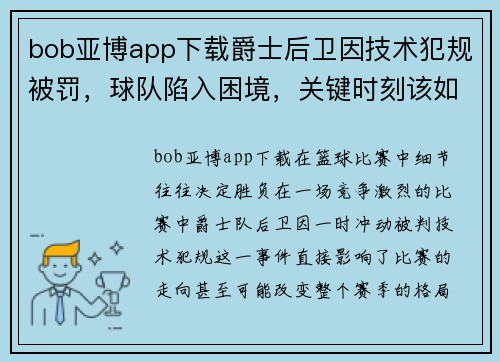 bob亚博app下载爵士后卫因技术犯规被罚，球队陷入困境，关键时刻该如

bob亚博app下载在篮球比赛中细节往往决定胜负在一场竞争激烈的比赛中爵士队后卫因一时冲动被判技术犯规这一事件直接影响了比赛的走向甚至可能改变整个赛季的格局